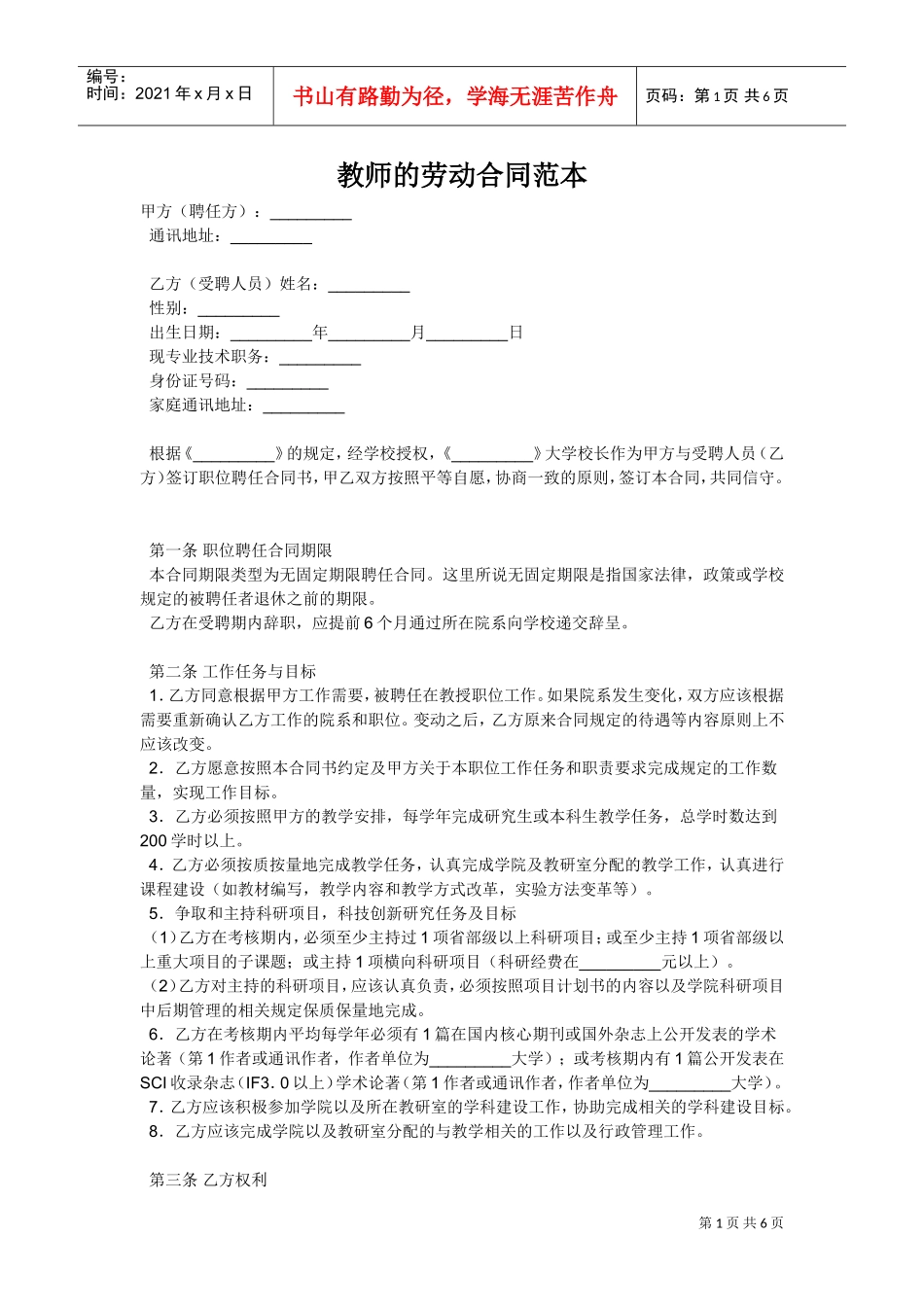 编号：
时间：2021年x月x日

书山有路勤为径，学海无涯苦作舟

页码：第1页 共6页

教师的劳动合同范本

甲方（聘任方）：____
通讯地址：____

乙方（受聘人员）姓名：____
性别：____
出生日期：____年____月____日
现专业技术职务：____
身份证号码：____
家庭通讯地址：____

根据《____》的规定，经学校授权，《____》大学校长作为甲方与受聘人员（乙方）签订职位聘任合同书，甲乙双方按照平等自愿，协商一致的原则，签订本合同，共同信守。

第一条 职位聘任合同期限
本合同期限类型为无固定期限聘任合同。这里所说无固定期限是指国家法律，政策或学校规定的被聘任者退休之前的期限。
乙方在受聘期内辞职，应提前6个月通过所在院系向学校递交辞呈。

第二条 工作任务与目标
1．乙方同意根据甲方工作需要，被聘任在教授职位工作。如果院系发生变化，双方应该根据需要重新确认乙方工作的院系和职位。变动之后，乙方原来合同规定的待遇等内容原则上不应该改变。
2．乙方愿意按照本合同书约定及甲方关于本职位工作任务和职责要求完成规定的工作数量，实现工作目标。
3．乙方必须按照甲方的教学安排，每学年完成研究生或本科生教学任务，总学时数达到200学时以上。
4．乙方必须按质按量地完成教学任务，认真完成学院及教研室分配的教学工作，认真进行课程建设（如教材编写，教学内容和教学方式改革，实验方法变革等）。
5．争取和主持科研项目，科技创新研究任务及目标
（1）乙方在考核期内，必须至少主持过1项省部级以上科研项目；或至少主持1项省部级以上重大项目的子课题；或主持1项横向科研项目（科研经费在____元以上）。
（2）乙方对主持的科研项目，应该认真负责，必须按照项目计划书的内容以及学院科研项目中后期管理的相关规定保质保量地完成。
6．乙方在考核期内平均每学年必须有1篇在国内核心期刊或国外杂志上公开发表的学术论著（第1作者或通讯作者，作者单位为____大学）；或考核期内有1篇公开发表在SCI收录杂志（IF3．0以上）学术论著（第1作者或通讯作者，作者单位为____大学）。
7．乙方应该积极参加学院以及所在教研室的学科建设工作，协助完成相关的学科建设目标。
8．乙方应该完成学院以及教研室分配的与教学相关的工作以及行政管理工作。

第三条 乙方权利

第1页 共6页